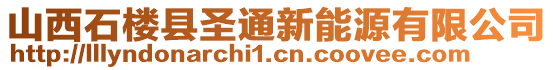 山西石楼县圣通新能源有限公司
http://lllyndonarchi1.cn.coovee.com